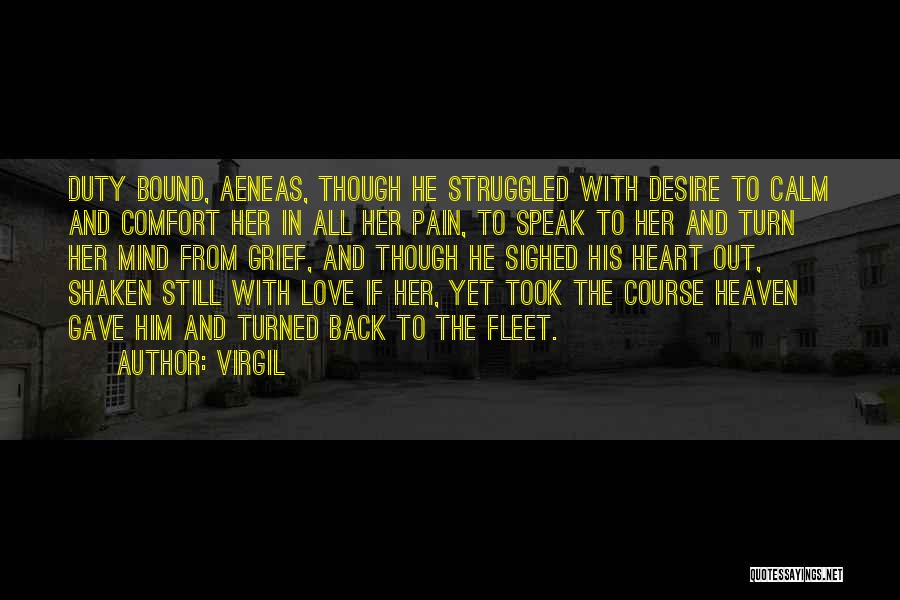 DUTY BOUND, AENEAS, THOUGH HE STRUGGLED WITH DESIRE TO CALM AND COMFORT HER IN ALL HER PAIN, TO SPEAK TO HER AND TURN HER MIND FROM GRIEF, AND THOUGH HE SIGHED HIS HEART OUT, SHAKEN STILL WITH LOVE IF HER, YET TOOK THE COURSE HEAVEN GAVE HIM AND TURNED BACK TO THE FLEET.

AUTHOR: VIRGIL

QUOTESSAYINGS.NET